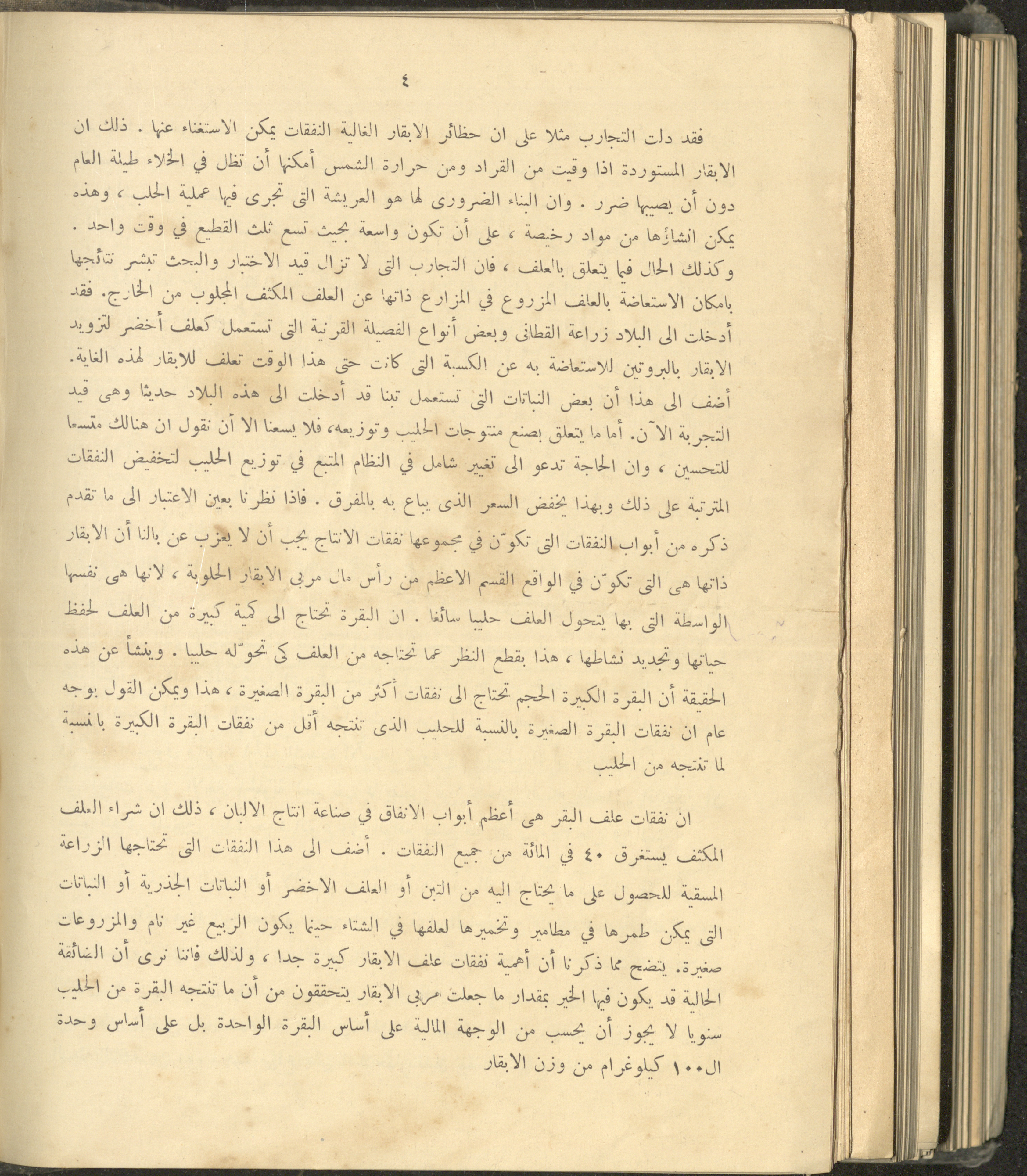 ٤

فقد دلت التجارب مثلا على ان حظائر الابقار الغالية النفقات يمكن الاستغناء عنها . ذلك ان الابقار المستوردة اذا وقيت من القراد ومن حرارة الشمس أمكنها أن تظل في الخلاء طيلة العام دون أن يصيبها ضرر . وان البناء الضرورى لها هو العريشة التى تجرى فيها عملية الحلب ، وهذه يمكن انشاؤها من مواد رخيصة ، على أن تكون واسعة بحيث تسع ثلث القطيع في وقت واحد . وكذلك الحال فيما يتعلق بالعلف ، فان التجارب التى لا تزال قيد الاختبار والبحث تبشر نتائجها بامكان الاستعاضة بالعلف المزروع في المزارع ذاتها عن العلف المكثف المجلوب من الخارج. فقد أدخلت الى البلاد زراعة القطانى وبعض أنواع الفصيلة القرنية التى تستعمل كعلف أخضر لتزويد الابقار بالبروتين للاستعاضة به عن الكسبة التى كانت حتى هذا الوقت تعلف للابقار لهذه الغاية. أضف الى هذا أن بعض النباتات التى تستعمل تبنا قد أدخلت الى هذه البلاد حديثا وهى قيد التجربة الآن. أما ما يتعلق بصنع منتوجات الحليب وتوزيعه، فلا يسعنا الا أن نقول ان هنالك متسعا للتحسين ، وان الحاجة تدعو الى تغيير شامل في النظام المتبع في توزيع الحليب لتخفيض النفقات المترتبة على ذلك وبهذا يخفض السعر الذى يباع به بالمفرق . فاذا نظرنا بعين الاعتبار الى ما تقدم ذكره من أبواب النفقات التى تكوّن في مجموعها نفقات الانتاج يجب أن لا يعزب عن بالنا أن الابقار ذاتها هى التى تكوّن في الواقع القسم الاعظم من رأس مال مربى الابقار الحلوبة ، لانها هى نفسها الواسطة التى بها يتحول العلف حليبا سائغا . ان البقرة تحتاج الى كمية كبيرة من العلف لحفظ حياتها وتجديد نشاطها ، هذا بقطع النظر عما تحتاجه من العلف كى تحوّله حليبا . وينشأ عن هذه الحقيقة أن البقرة الكبيرة الحجم تحتاج الى نفقات أكثر من البقرة الصغيرة ، هذا ويمكن القول بوجه عام ان نفقات البقرة الصغيرة بالنسبة للحليب الذى تنتجه أقل من نفقات البقرة الكبيرة بالنسبة لما تنتجه من الحليب

ان نفقات علف البقر هى أعظم أبواب الانفاق في صناعة انتاج الالبان ، ذلك ان شراء العلف المكثف يستغرق ٤٠ في المائة من جميع النفقات . أضف الى هذا النفقات التى تحتاجها الزراعة المسقية للحصول على ما يحتاج اليه من التبن أو العلف الاخضر أو النباتات الجذرية أو النباتات التى يمكن طمرها في مطامير وتخميرها لعلفها في الشتاء حينما يكون الربيع غير نام والمزروعات صغيرة. يتضح مما ذكرنا أن أهمية نفقات علف الابقار كبيرة جدا ، ولذلك فاننا نرى أن الضائقة الحالية قد يكون فيها الخير بمقدار ما جعلت مربى الابقار يتحققون من أن ما تنتجه البقرة من الحليب سنويا لا يجوز أن يحسب من الوجهة المالية على أساس البقرة الواحدة بل على أساس وحدة ال١٠٠ كيلوغرام من وزن الابقار